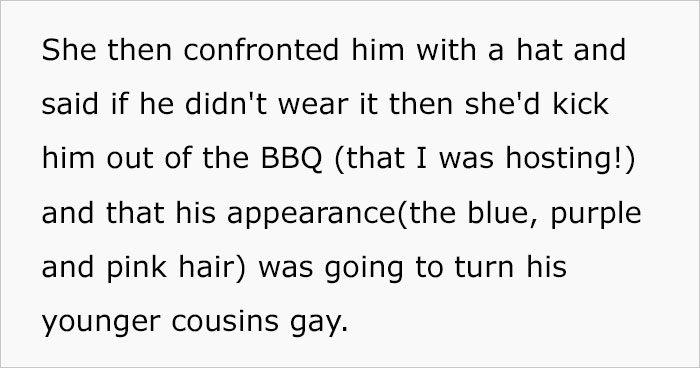 She then confronted him with a hat and said if he didn't wear it then she'd kick him out of the BBQ (that I was hosting!) and that his appearance(the blue, purple and pink hair) was going to turn his younger cousins gay.